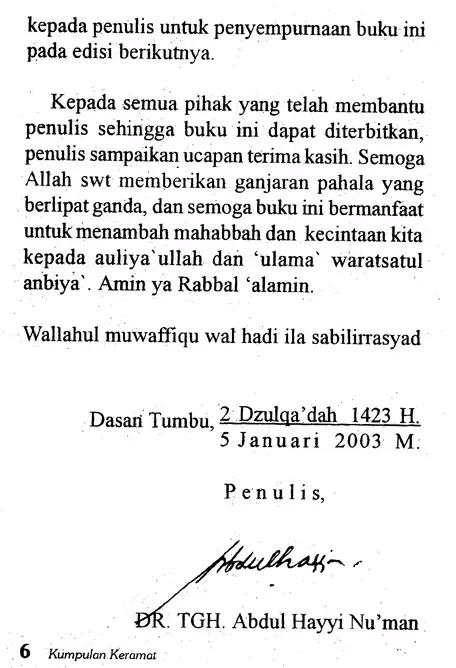 kepada penulis untuk penyempurnaan buku ini pada edisi berikutnya.

Kepada semua pihak yang telah membantu penulis sehingga buku ini dapat diterbitkan, penulis sampaikan ucapan terima kasih. Semoga Allah swt memberikan ganjaran pahala yang berlipat ganda, dan semoga buku ini bermanfaat untuk menambah mahabbah dan kecintaan kita kepada auliya`ullah dan 'ulama` waratsatul anbiya`. Amin ya Rabbal 'alamin.

Wallahul muwaffiqu wal hadi ila sabilirrasyad

Dasan Tumbu, 2 Dzulqa'dah 1423 H.
5 Januari 2003 M.

Penulis,

Abdulhayyi

DR. TGH. Abdul Hayyi Nu'man

6 Kumpulan Keramat